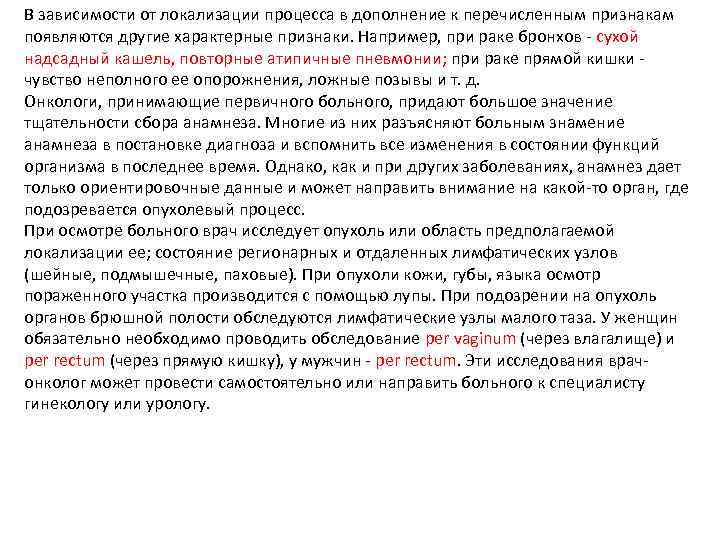 В зависимости от локализации процесса в дополнение к перечисленным признакам появляются другие характерные признаки. Например, при раке бронхов - сухой надсадный кашель, повторные атипичные пневмонии; при раке прямой кишки - чувство неполного ее опорожнения, ложные позывы и т. д.
Онкологи, принимающие первичного больного, придают большое значение тщательности сбора анамнеза. Многие из них разъясняют больным знамение анамнеза в постановке диагноза и вспомнить все изменения в состоянии функций организма в последнее время. Однако, как и при других заболеваниях, анамнез дает только ориентировочные данные и может направить внимание на какой-то орган, где подозревается опухолевый процесс.
При осмотре больного врач исследует опухоль или область предполагаемой локализации ее; состояние регионарных и отдаленных лимфатических узлов (шейные, подмышечные, паховые). При опухоли кожи, губы, языка осмотр пораженного участка производится с помощью лупы. При подозрении на опухоль органов брюшной полости обследуются лимфатические узлы малого таза. У женщин обязательно необходимо проводить обследование per vaginum (через влагалище) и per rectum (через прямую кишку), у мужчин - per rectum. Эти исследования врач-онколог может провести самостоятельно или направить больного к специалисту гинекологу или урологу.